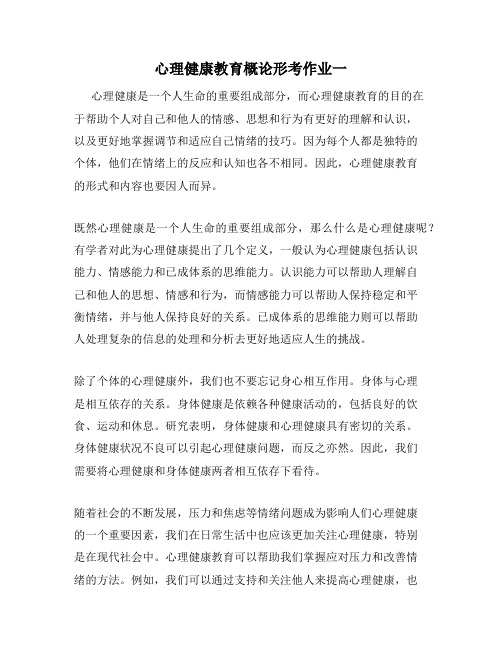 心理健康教育概论形考作业一

心理健康是一个人生命的重要组成部分，而心理健康教育的目的在于帮助个人对自己和他人的情感、思想和行为有更好的理解和认识，以及更好地掌握调节和适应自己情绪的技巧。因为每个人都是独特的个体，他们在情绪上的反应和认知也各不相同。因此，心理健康教育的形式和内容也要因人而异。

既然心理健康是一个人生命的重要组成部分，那么什么是心理健康呢？有学者对此为心理健康提出了几个定义，一般认为心理健康包括认识能力、情感能力和已成体系的思维能力。认识能力可以帮助人理解自己和他人的思想、情感和行为，而情感能力可以帮助人保持稳定和平衡情绪，并与他人保持良好的关系。已成体系的思维能力则可以帮助人处理复杂的信息的处理和分析去更好地适应人生的挑战。

除了个体的心理健康外，我们也不要忘记身心相互作用。身体与心理是相互依存的关系。身体健康是依赖各种健康活动的，包括良好的饮食、运动和休息。研究表明，身体健康和心理健康具有密切的关系。身体健康状况不良可以引起心理健康问题，而反之亦然。因此，我们需要将心理健康和身体健康两者相互依存下看待。

随着社会的不断发展，压力和焦虑等情绪问题成为影响人们心理健康的一个重要因素，我们在日常生活中也应该更加关注心理健康，特别是在现代社会中。心理健康教育可以帮助我们掌握应对压力和改善情绪的方法。例如，我们可以通过支持和关注他人来提高心理健康，也